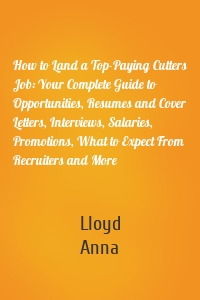 How to Land a Top-Paying Cutters Job: Your Complete Guide to Opportunities, Resumes and Cover Letters, Interviews, Salaries, Promotions, What to Expect From Recruiters and More

Lloyd
Anna